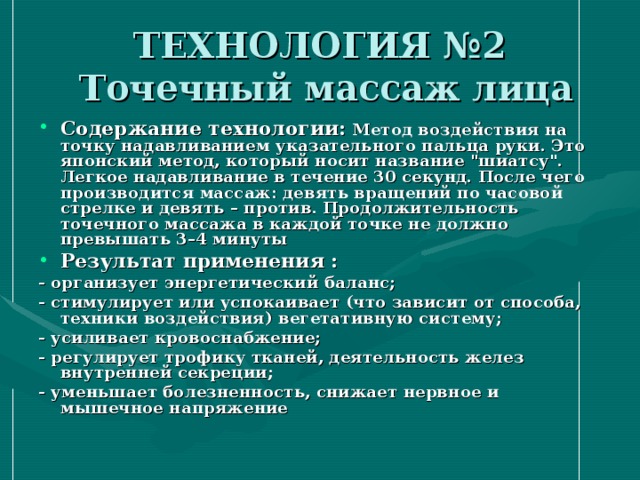 ТЕХНОЛОГИЯ №2
Точечный массаж лица

• Содержание технологии: Метод воздействия на точку надавливанием указательного пальца руки. Это японский метод, который носит название "шиатсу". Легкое надавливание в течение 30 секунд. После чего производится массаж: девять вращений по часовой стрелке и девять – против. Продолжительность точечного массажа в каждой точке не должно превышать 3-4 минуты

• Результат применения :

- организует энергетический баланс;

- стимулирует или успокаивает (что зависит от способа, техники воздействия) вегетативную систему;

- усиливает кровоснабжение;

- регулирует трофику тканей, деятельность желез внутренней секреции;

- уменьшает болезненность, снижает нервное и мышечное напряжение